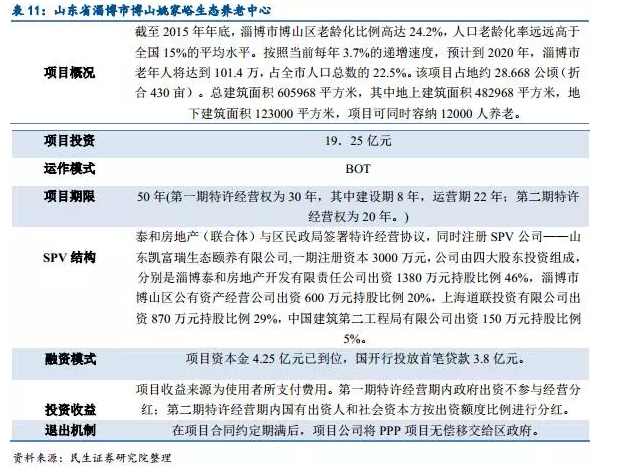 表11：山东省淄博市博山姚家峪生态养老中心

| 项目概况 | 截至2015年年底，淄博市博山区老龄化比例高达24.2%，人口老龄化率远远高于全国15%的平均水平。按照当前每年3.7%的递增速度，预计到2020年，淄博市老年人将达到101.4万，占全市人口总数的22.5%。该项目占地约28.668公顷（折合430亩）。总建筑面积605968平方米，其中地上建筑面积482968平方米，地下建筑面积123000平方米，项目可同时容纳12000人养老。 |
|---|---|
| 项目投资 | 19．25亿元 |
| 运作模式 | BOT |
| 项目期限 | 50年(第一期特许经营权为30年，其中建设期8年，运营期22年；第二期特许经营权为20年。) |
| SPV结构 | 泰和房地产（联合体）与区民政局签署特许经营协议，同时注册SPV公司——山东凯富瑞生态颐养有限公司,一期注册资本3000万元，公司由四大股东投资组成，分别是淄博泰和房地产开发有限责任公司出资1380万元持股比例46%，淄博市博山区公有资产经营公司出资600万元持股比例20%，上海道联投资有限公司出资870万元持股比例29%，中国建筑第二工程局有限公司出资150万元持股比例5%。 |
| 融资模式 | 项目资本金4.25亿元已到位，国开行投放首笔贷款3.8亿元。 |
| 投资收益 | 项目收益来源为使用者所支付费用。第一期特许经营期内政府出资不参与经营分红；第二期特许经营期内国有出资人和社会资本方按出资额度比例进行分红。 |
| 退出机制 | 在项目合同约定期满后，项目公司将PPP项目无偿移交给区政府。 |

资料来源：民生证券研究院整理